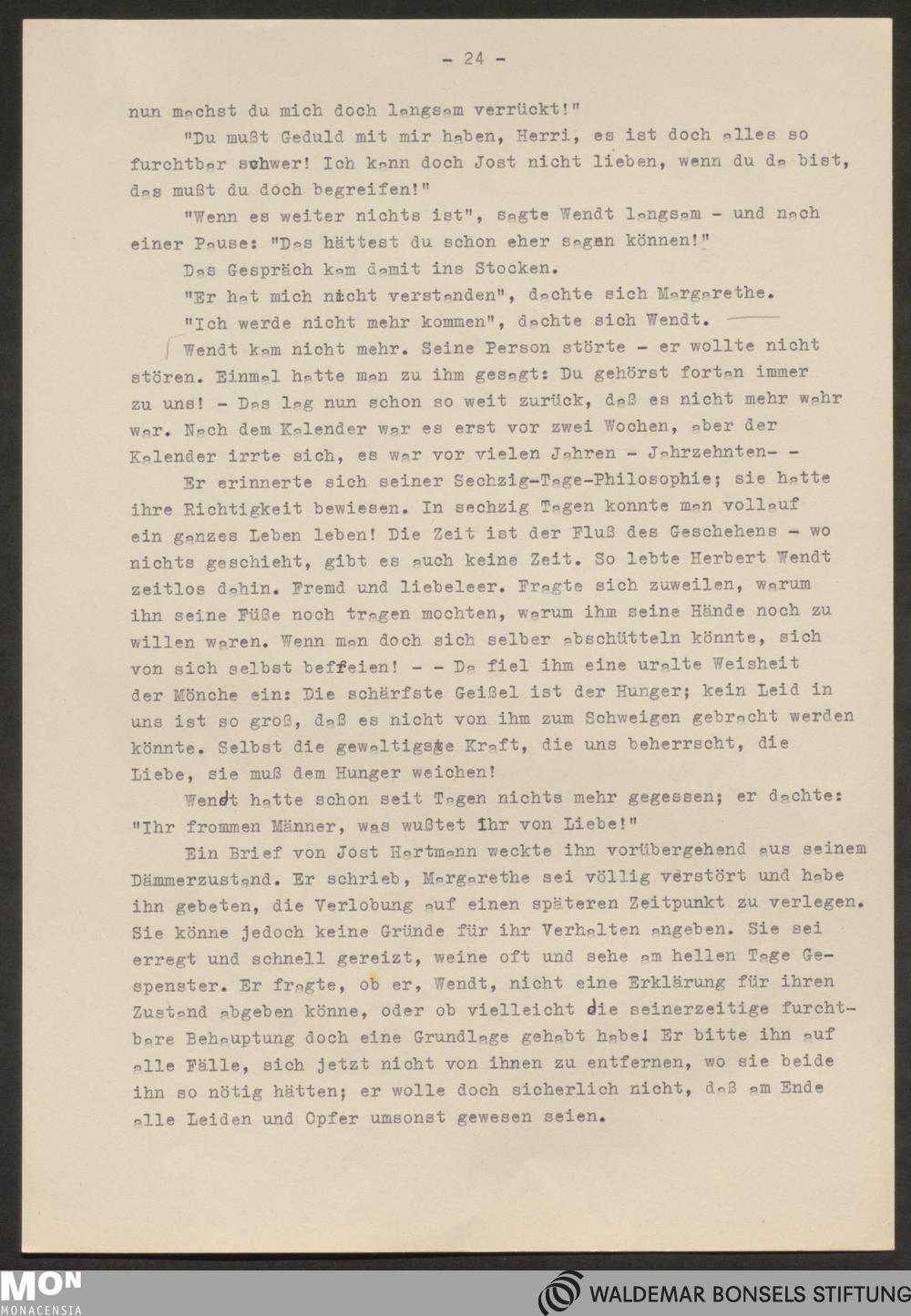 - 24 -

nun machst du mich doch langsam verrückt!"

"Du mußt Geduld mit mir haben, Herri, es ist doch alles so furchtbar schwer! Ich kann doch Jost nicht lieben, wenn du da bist, das mußt du doch begreifen!"

"Wenn es weiter nichts ist", sagte Wendt langsam - und nach einer Pause: "Das hättest du schon eher sagen können!"

Das Gespräch kam damit ins Stocken.

"Er hat mich nicht verstanden", dachte sich Margarethe.

"Ich werde nicht mehr kommen", dachte sich Wendt.

Wendt kam nicht mehr. Seine Person störte - er wollte nicht stören. Einmal hatte man zu ihm gesagt: Du gehörst fortan immer zu uns! - Das lag nun schon so weit zurück, daß es nicht mehr wahr war. Nach dem Kalender war es erst vor zwei Wochen, aber der Kalender irrte sich, es war vor vielen Jahren - Jahrzehnten- -

Er erinnerte sich seiner Sechzig-Tage-Philosophie; sie hatte ihre Richtigkeit bewiesen. In sechzig Tagen konnte man vollauf ein ganzes Leben leben! Die Zeit ist der Fluß des Geschehens - wo nichts geschieht, gibt es auch keine Zeit. So lebte Herbert Wendt zeitlos dahin. Fremd und liebeleer. Fragte sich zuweilen, warum ihn seine Füße noch tragen mochten, warum ihm seine Hände noch zu willen waren. Wenn man doch sich selber abschütteln könnte, sich von sich selbst befreien! - - Da fiel ihm eine uralte Weisheit der Mönche ein: Die schärfste Geißel ist der Hunger; kein Leid in uns ist so groß, daß es nicht von ihm zum Schweigen gebracht werden könnte. Selbst die gewaltigste Kraft, die uns beherrscht, die Liebe, sie muß dem Hunger weichen!

Wendt hatte schon seit Tagen nichts mehr gegessen; er dachte: "Ihr frommen Männer, was wußtet ihr von Liebe!"

Ein Brief von Jost Hartmann weckte ihn vorübergehend aus seinem Dämmerzustand. Er schrieb, Margarethe sei völlig verstört und habe ihn gebeten, die Verlobung auf einen späteren Zeitpunkt zu verlegen. Sie könne jedoch keine Gründe für ihr Verhalten angeben. Sie sei erregt und schnell gereizt, weine oft und sehe am hellen Tage Gespenster. Er fragte, ob er, Wendt, nicht eine Erklärung für ihren Zustand abgeben könne, oder ob vielleicht die seinerzeitige furchtbare Behauptung doch eine Grundlage gehabt habe! Er bitte ihn auf alle Fälle, sich jetzt nicht von ihnen zu entfernen, wo sie beide ihn so nötig hätten; er wolle doch sicherlich nicht, daß am Ende alle Leiden und Opfer umsonst gewesen seien.

MON MONACENSIA

WALDEMAR BONSELS STIFTUNG